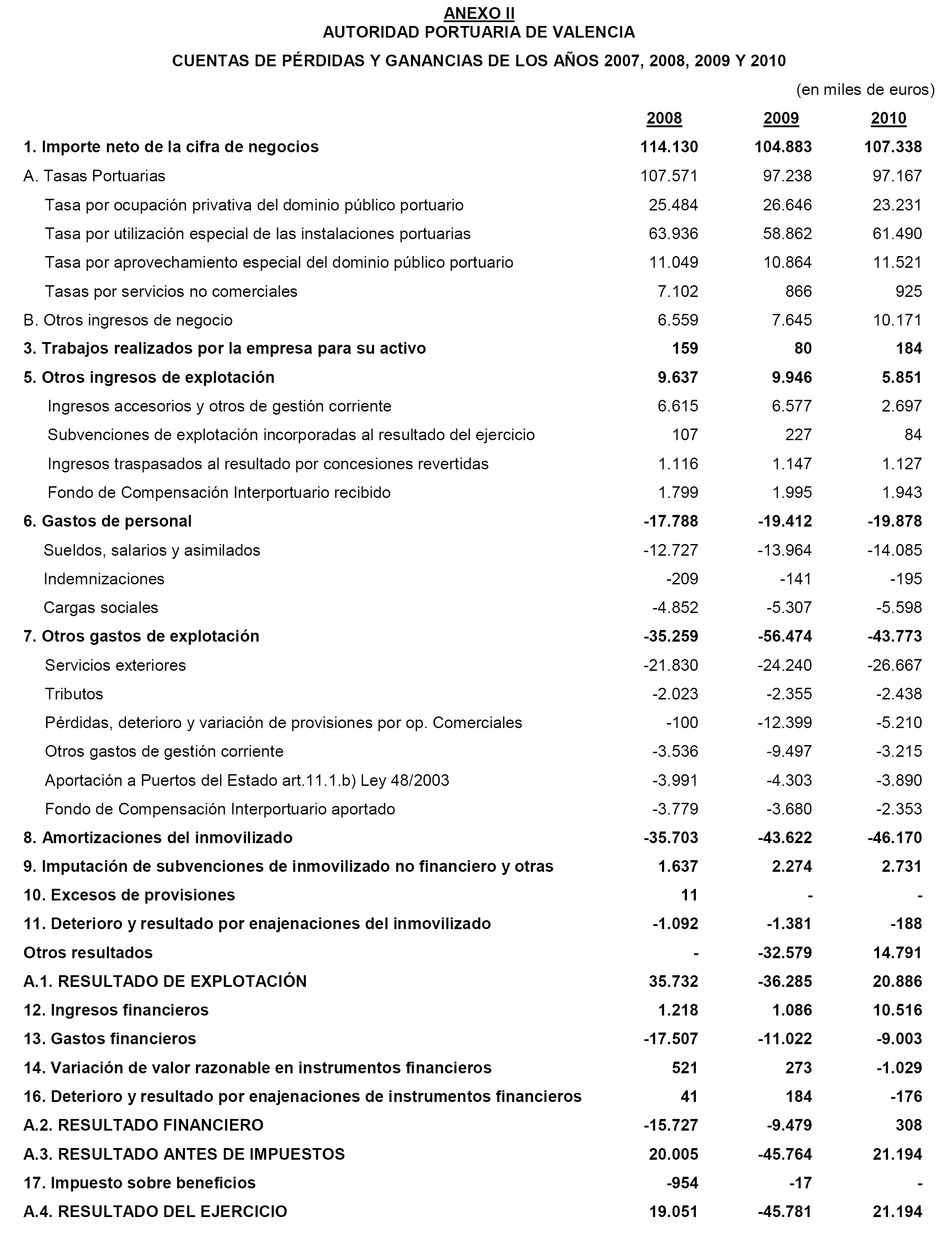 ANEXO II
AUTORIDAD PORTUARIA DE VALENCIA

CUENTAS DE PÉRDIDAS Y GANANCIAS DE LOS AÑOS 2007, 2008, 2009 Y 2010

(en miles de euros)

| | 2008 | 2009 | 2010 |
|---|---|---|---|
| 1. Importe neto de la cifra de negocios | 114.130 | 104.883 | 107.338 |
| A. Tasas Portuarias | 107.571 | 97.238 | 97.167 |
| Tasa por ocupación privativa del dominio público portuario | 25.484 | 26.646 | 23.231 |
| Tasa por utilización especial de las instalaciones portuarias | 63.936 | 58.862 | 61.490 |
| Tasa por aprovechamiento especial del dominio público portuario | 11.049 | 10.864 | 11.521 |
| Tasas por servicios no comerciales | 7.102 | 866 | 925 |
| B. Otros ingresos de negocio | 6.559 | 7.645 | 10.171 |
| 3. Trabajos realizados por la empresa para su activo | 159 | 80 | 184 |
| 5. Otros ingresos de explotación | 9.637 | 9.946 | 5.851 |
| Ingresos accesorios y otros de gestión corriente | 6.615 | 6.577 | 2.697 |
| Subvenciones de explotación incorporadas al resultado del ejercicio | 107 | 227 | 84 |
| Ingresos traspasados al resultado por concesiones revertidas | 1.116 | 1.147 | 1.127 |
| Fondo de Compensación Interportuario recibido | 1.799 | 1.995 | 1.943 |
| 6. Gastos de personal | -17.788 | -19.412 | -19.878 |
| Sueldos, salarios y asimilados | -12.727 | -13.964 | -14.085 |
| Indemnizaciones | -209 | -141 | -195 |
| Cargas sociales | -4.852 | -5.307 | -5.598 |
| 7. Otros gastos de explotación | -35.259 | -56.474 | -43.773 |
| Servicios exteriores | -21.830 | -24.240 | -26.667 |
| Tributos | -2.023 | -2.355 | -2.438 |
| Pérdidas, deterioro y variación de provisiones por op. Comerciales | -100 | -12.399 | -5.210 |
| Otros gastos de gestión corriente | -3.536 | -9.497 | -3.215 |
| Aportación a Puertos del Estado art.11.1.b) Ley 48/2003 | -3.991 | -4.303 | -3.890 |
| Fondo de Compensación Interportuario aportado | -3.779 | -3.680 | -2.353 |
| 8. Amortizaciones del inmovilizado | -35.703 | -43.622 | -46.170 |
| 9. Imputación de subvenciones de inmovilizado no financiero y otras | 1.637 | 2.274 | 2.731 |
| 10. Excesos de provisiones | 11 | - | - |
| 11. Deterioro y resultado por enajenaciones del inmovilizado | -1.092 | -1.381 | -188 |
| Otros resultados | - | -32.579 | 14.791 |
| A.1. RESULTADO DE EXPLOTACIÓN | 35.732 | -36.285 | 20.886 |
| 12. Ingresos financieros | 1.218 | 1.086 | 10.516 |
| 13. Gastos financieros | -17.507 | -11.022 | -9.003 |
| 14. Variación de valor razonable en instrumentos financieros | 521 | 273 | -1.029 |
| 16. Deterioro y resultado por enajenaciones de instrumentos financieros | 41 | 184 | -176 |
| A.2. RESULTADO FINANCIERO | -15.727 | -9.479 | 308 |
| A.3. RESULTADO ANTES DE IMPUESTOS | 20.005 | -45.764 | 21.194 |
| 17. Impuesto sobre beneficios | -954 | -17 | - |
| A.4. RESULTADO DEL EJERCICIO | 19.051 | -45.781 | 21.194 |